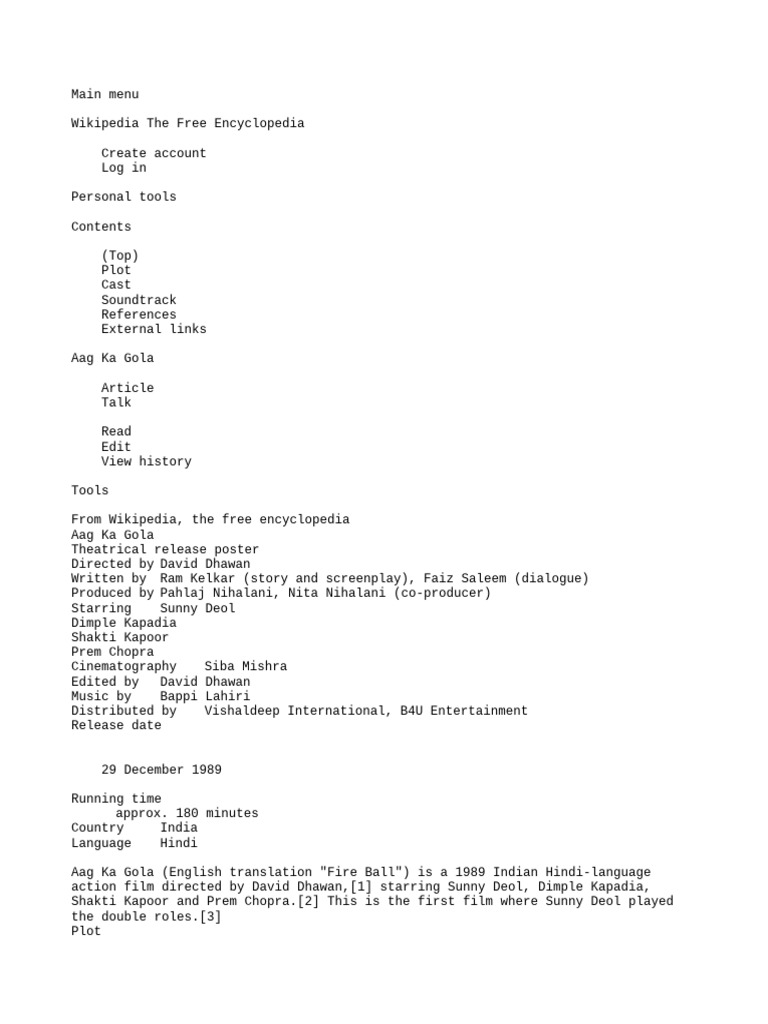 Main menu

Wikipedia The Free Encyclopedia

Create account
Log in

Personal tools

Contents

(Top)
Plot
Cast
Soundtrack
References
External links

Aag Ka Gola

Article
Talk

Read
Edit
View history

Tools

From Wikipedia, the free encyclopedia
Aag Ka Gola
Theatrical release poster
Directed by David Dhawan
Written by Ram Kelkar (story and screenplay), Faiz Saleem (dialogue)
Produced by Pahlaj Nihalani, Nita Nihalani (co-producer)
Starring Sunny Deol
Dimple Kapadia
Shakti Kapoor
Prem Chopra
Cinematography Siba Mishra
Edited by David Dhawan
Music by Bappi Lahiri
Distributed by Vishaldeep International, B4U Entertainment
Release date

29 December 1989

Running time
approx. 180 minutes
Country India
Language Hindi

Aag Ka Gola (English translation "Fire Ball") is a 1989 Indian Hindi-language action film directed by David Dhawan,[1] starring Sunny Deol, Dimple Kapadia, Shakti Kapoor and Prem Chopra.[2] This is the first film where Sunny Deol played the double roles.[3]
Plot